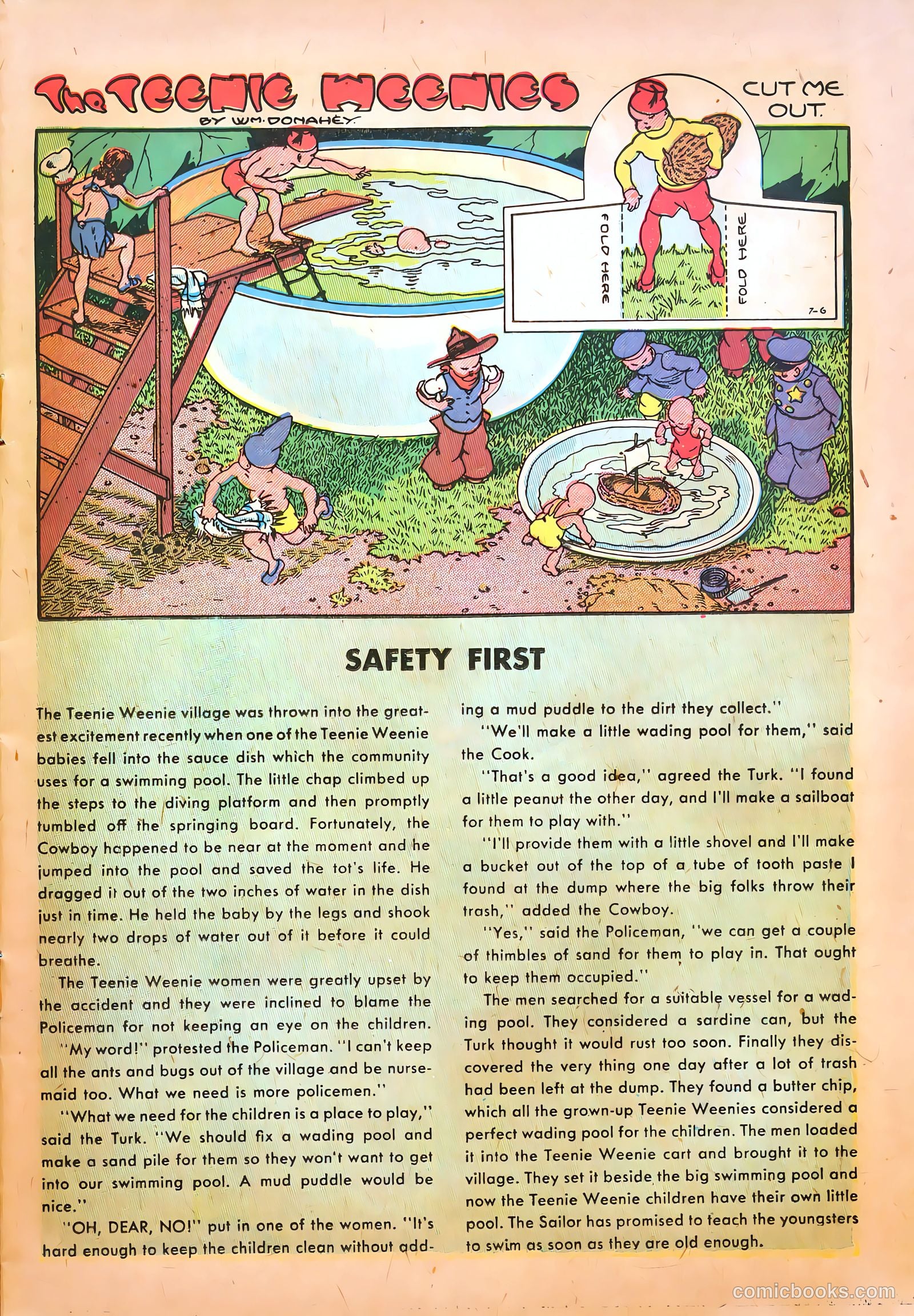 The TEENIE WEENIES
BY WM. DONAHEY

CUT ME OUT.

FOLD HERE
FOLD HERE
7-6

SAFETY FIRST

The Teenie Weenie village was thrown into the greatest excitement recently when one of the Teenie Weenie babies fell into the sauce dish which the community uses for a swimming pool. The little chap climbed up the steps to the diving platform and then promptly tumbled off the springing board. Fortunately, the Cowboy happened to be near at the moment and he jumped into the pool and saved the tot's life. He dragged it out of the two inches of water in the dish just in time. He held the baby by the legs and shook nearly two drops of water out of it before it could breathe.

The Teenie Weenie women were greatly upset by the accident and they were inclined to blame the Policeman for not keeping an eye on the children.

"My word!" protested the Policeman. "I can't keep all the ants and bugs out of the village and be nursemaid too. What we need is more policemen."

"What we need for the children is a place to play," said the Turk. "We should fix a wading pool and make a sand pile for them so they won't want to get into our swimming pool. A mud puddle would be nice."

"OH, DEAR, NO!" put in one of the women. "It's hard enough to keep the children clean without adding a mud puddle to the dirt they collect."

"We'll make a little wading pool for them," said the Cook.

"That's a good idea," agreed the Turk. "I found a little peanut the other day, and I'll make a sailboat for them to play with."

"I'll provide them with a little shovel and I'll make a bucket out of the top of a tube of tooth paste I found at the dump where the big folks throw their trash," added the Cowboy.

"Yes," said the Policeman, "we can get a couple of thimbles of sand for them to play in. That ought to keep them occupied."

The men searched for a suitable vessel for a wading pool. They considered a sardine can, but the Turk thought it would rust too soon. Finally they discovered the very thing one day after a lot of trash had been left at the dump. They found a butter chip, which all the grown-up Teenie Weenies considered a perfect wading pool for the children. The men loaded it into the Teenie Weenie cart and brought it to the village. They set it beside the big swimming pool and now the Teenie Weenie children have their own little pool. The Sailor has promised to teach the youngsters to swim as soon as they are old enough.

comicbooks.com